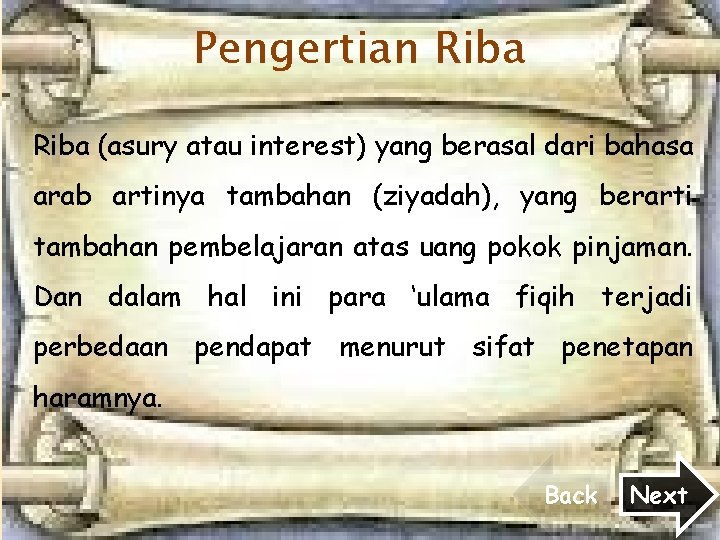 Pengertian Riba

Riba (asury atau interest) yang berasal dari bahasa arab artinya tambahan (ziyadah), yang berarti tambahan pembelajaran atas uang pokok pinjaman. Dan dalam hal ini para 'ulama fiqih terjadi perbedaan pendapat menurut sifat penetapan haramnya.

Back Next